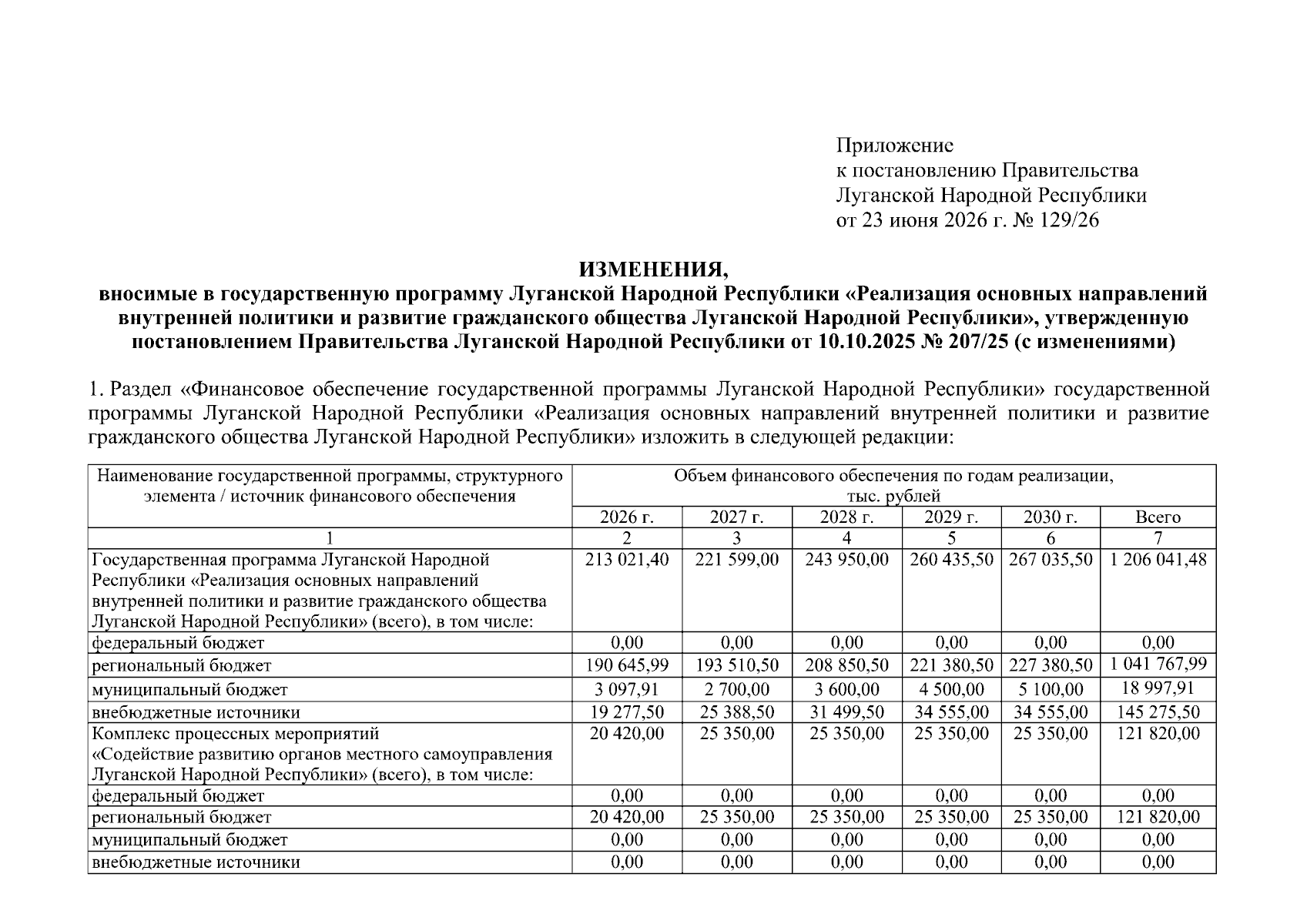 Приложение
к постановлению Правительства
Луганской Народной Республики
от 23 июня 2026 г. № 129/26

ИЗМЕНЕНИЯ,
вносимые в государственную программу Луганской Народной Республики «Реализация основных направлений внутренней политики и развитие гражданского общества Луганской Народной Республики», утвержденную постановлением Правительства Луганской Народной Республики от 10.10.2025 № 207/25 (с изменениями)

1. Раздел «Финансовое обеспечение государственной программы Луганской Народной Республики» государственной программы Луганской Народной Республики «Реализация основных направлений внутренней политики и развитие гражданского общества Луганской Народной Республики» изложить в следующей редакции:

| Наименование государственной программы, структурного элемента / источник финансового обеспечения | Объем финансового обеспечения по годам реализации, тыс. рублей | | | | | |
|---|---|---|---|---|---|---|
| | 2026 г. | 2027 г. | 2028 г. | 2029 г. | 2030 г. | Всего |
| 1 | 2 | 3 | 4 | 5 | 6 | 7 |
| Государственная программа Луганской Народной Республики «Реализация основных направлений внутренней политики и развитие гражданского общества Луганской Народной Республики» (всего), в том числе: | 213 021,40 | 221 599,00 | 243 950,00 | 260 435,50 | 267 035,50 | 1 206 041,48 |
| федеральный бюджет | 0,00 | 0,00 | 0,00 | 0,00 | 0,00 | 0,00 |
| региональный бюджет | 190 645,99 | 193 510,50 | 208 850,50 | 221 380,50 | 227 380,50 | 1 041 767,99 |
| муниципальный бюджет | 3 097,91 | 2 700,00 | 3 600,00 | 4 500,00 | 5 100,00 | 18 997,91 |
| внебюджетные источники | 19 277,50 | 25 388,50 | 31 499,50 | 34 555,00 | 34 555,00 | 145 275,50 |
| Комплекс процессных мероприятий «Содействие развитию органов местного самоуправления Луганской Народной Республики» (всего), в том числе: | 20 420,00 | 25 350,00 | 25 350,00 | 25 350,00 | 25 350,00 | 121 820,00 |
| федеральный бюджет | 0,00 | 0,00 | 0,00 | 0,00 | 0,00 | 0,00 |
| региональный бюджет | 20 420,00 | 25 350,00 | 25 350,00 | 25 350,00 | 25 350,00 | 121 820,00 |
| муниципальный бюджет | 0,00 | 0,00 | 0,00 | 0,00 | 0,00 | 0,00 |
| внебюджетные источники | 0,00 | 0,00 | 0,00 | 0,00 | 0,00 | 0,00 |